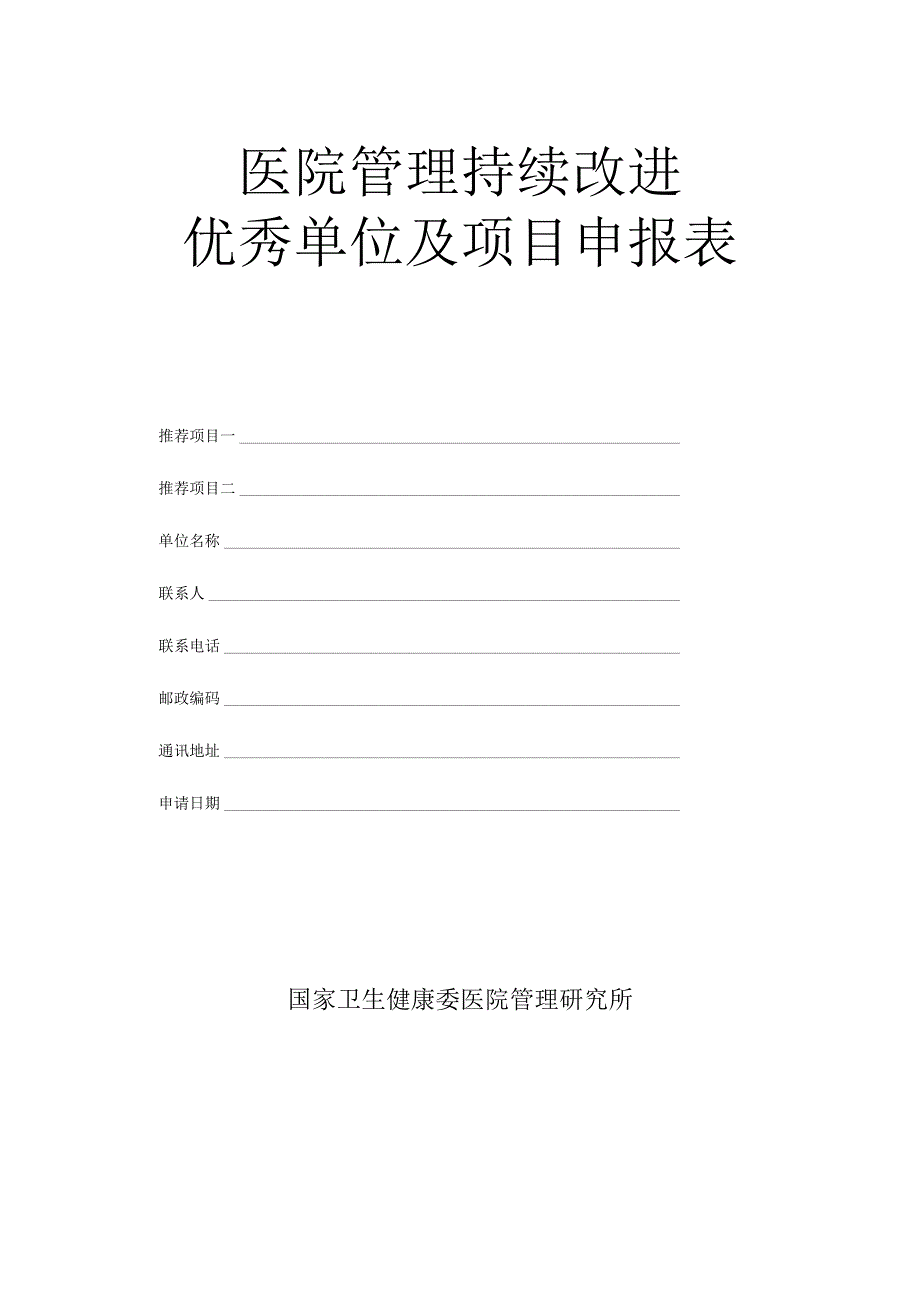 医院管理持续改进
优秀单位及项目申报表

推荐项目一

推荐项目二

单位名称

联系人

联系电话

邮政编码

通讯地址

申请日期

国家卫生健康委医院管理研究所